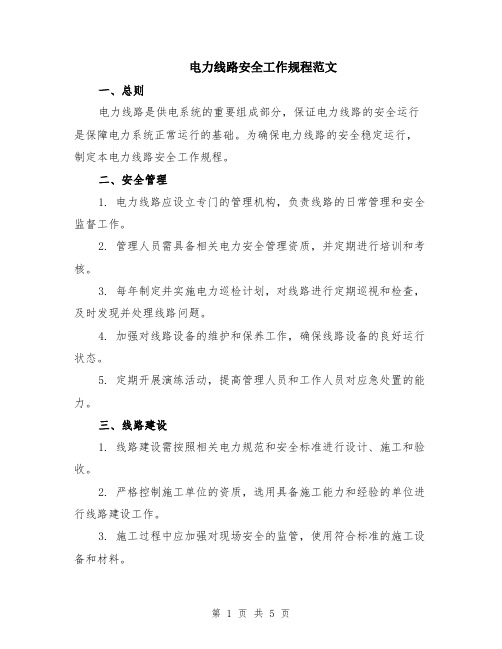 电力线路安全工作规程范文

一、总则

电力线路是供电系统的重要组成部分，保证电力线路的安全运行是保障电力系统正常运行的基础。为确保电力线路的安全稳定运行，制定本电力线路安全工作规程。

二、安全管理

1. 电力线路应设立专门的管理机构，负责线路的日常管理和安全监督工作。

2. 管理人员需具备相关电力安全管理资质，并定期进行培训和考核。

3. 每年制定并实施电力巡检计划，对线路进行定期巡视和检查，及时发现并处理线路问题。

4. 加强对线路设备的维护和保养工作，确保线路设备的良好运行状态。

5. 定期开展演练活动，提高管理人员和工作人员对应急处置的能力。

三、线路建设

1. 线路建设需按照相关电力规范和安全标准进行设计、施工和验收。

2. 严格控制施工单位的资质，选用具备施工能力和经验的单位进行线路建设工作。

3. 施工过程中应加强对现场安全的监管，使用符合标准的施工设备和材料。

第 1 页 共 5 页